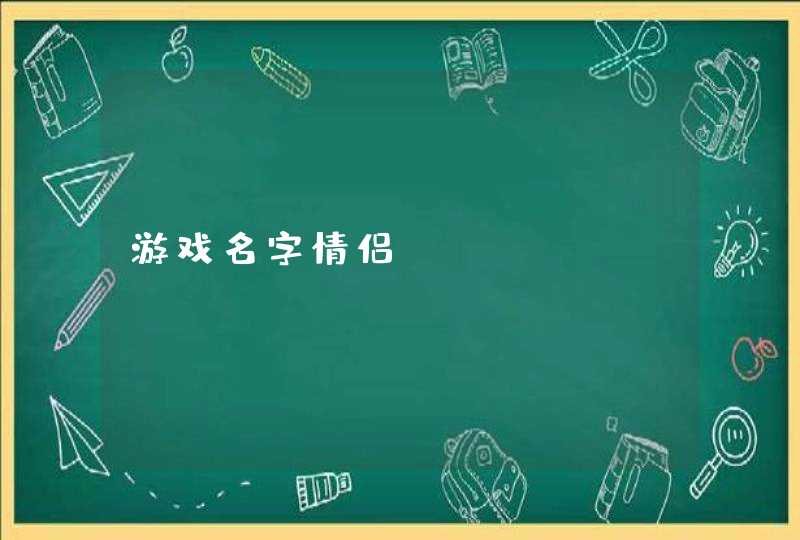 游戏名字情侣